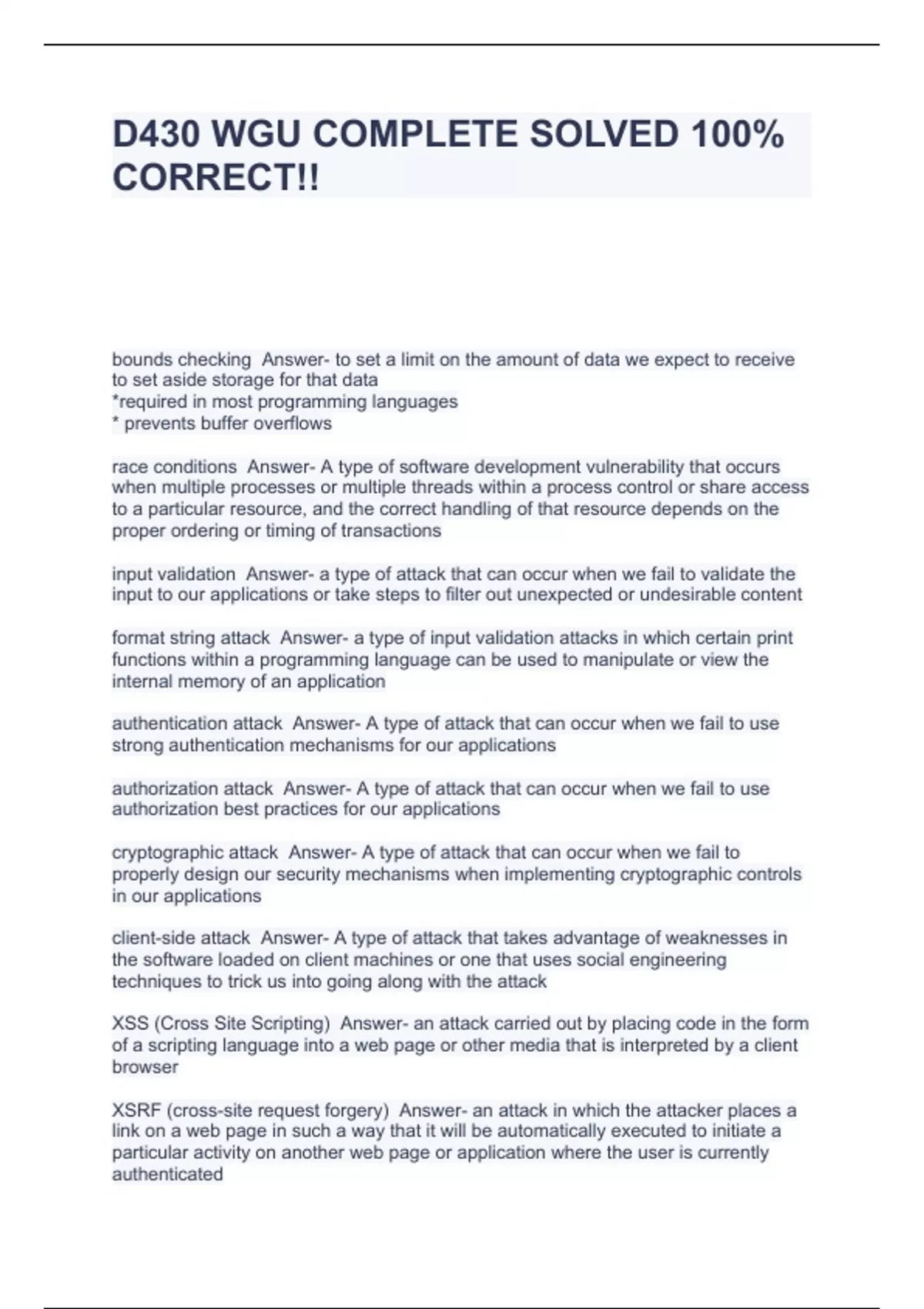 D430 WGU COMPLETE SOLVED 100% CORRECT!!

bounds checking  Answer- to set a limit on the amount of data we expect to receive to set aside storage for that data
*required in most programming languages
* prevents buffer overflows

race conditions  Answer- A type of software development vulnerability that occurs when multiple processes or multiple threads within a process control or share access to a particular resource, and the correct handling of that resource depends on the proper ordering or timing of transactions

input validation  Answer- a type of attack that can occur when we fail to validate the input to our applications or take steps to filter out unexpected or undesirable content

format string attack  Answer- a type of input validation attacks in which certain print functions within a programming language can be used to manipulate or view the internal memory of an application

authentication attack  Answer- A type of attack that can occur when we fail to use strong authentication mechanisms for our applications

authorization attack  Answer- A type of attack that can occur when we fail to use authorization best practices for our applications

cryptographic attack  Answer- A type of attack that can occur when we fail to properly design our security mechanisms when implementing cryptographic controls in our applications

client-side attack  Answer- A type of attack that takes advantage of weaknesses in the software loaded on client machines or one that uses social engineering techniques to trick us into going along with the attack

XSS (Cross Site Scripting)  Answer- an attack carried out by placing code in the form of a scripting language into a web page or other media that is interpreted by a client browser

XSRF (cross-site request forgery)  Answer- an attack in which the attacker places a link on a web page in such a way that it will be automatically executed to initiate a particular activity on another web page or application where the user is currently authenticated